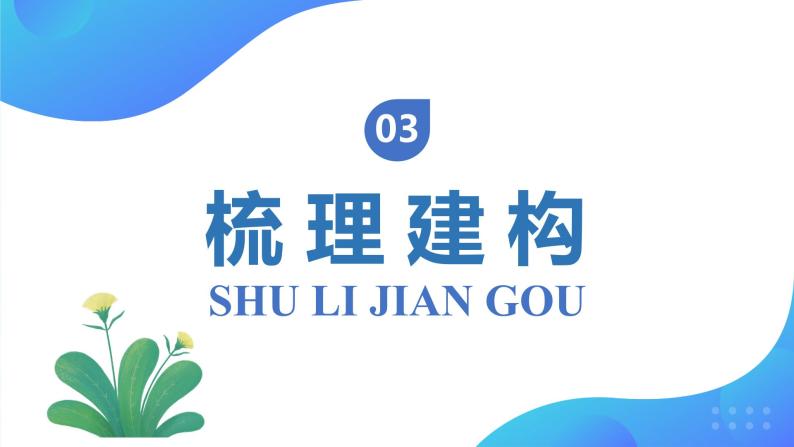 03

梳理建构

SHU LI JIAN GOU